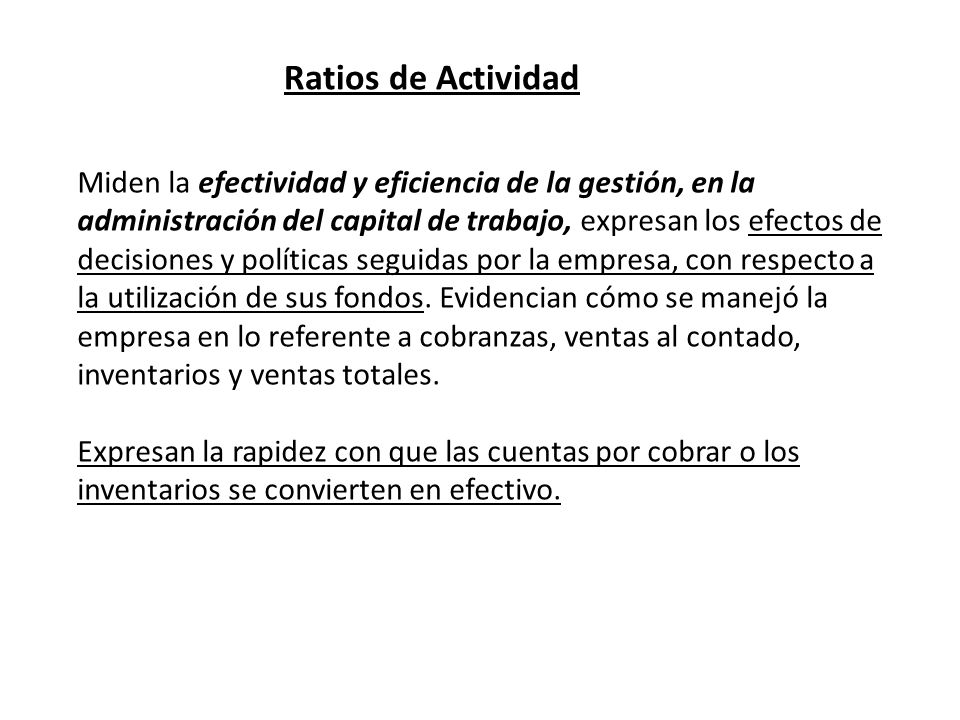 Ratios de Actividad

Miden la efectividad y eficiencia de la gestión, en la administración del capital de trabajo, expresan los efectos de decisiones y políticas seguidas por la empresa, con respecto a la utilización de sus fondos. Evidencian cómo se manejó la empresa en lo referente a cobranzas, ventas al contado, inventarios y ventas totales.

Expresan la rapidez con que las cuentas por cobrar o los inventarios se convierten en efectivo.